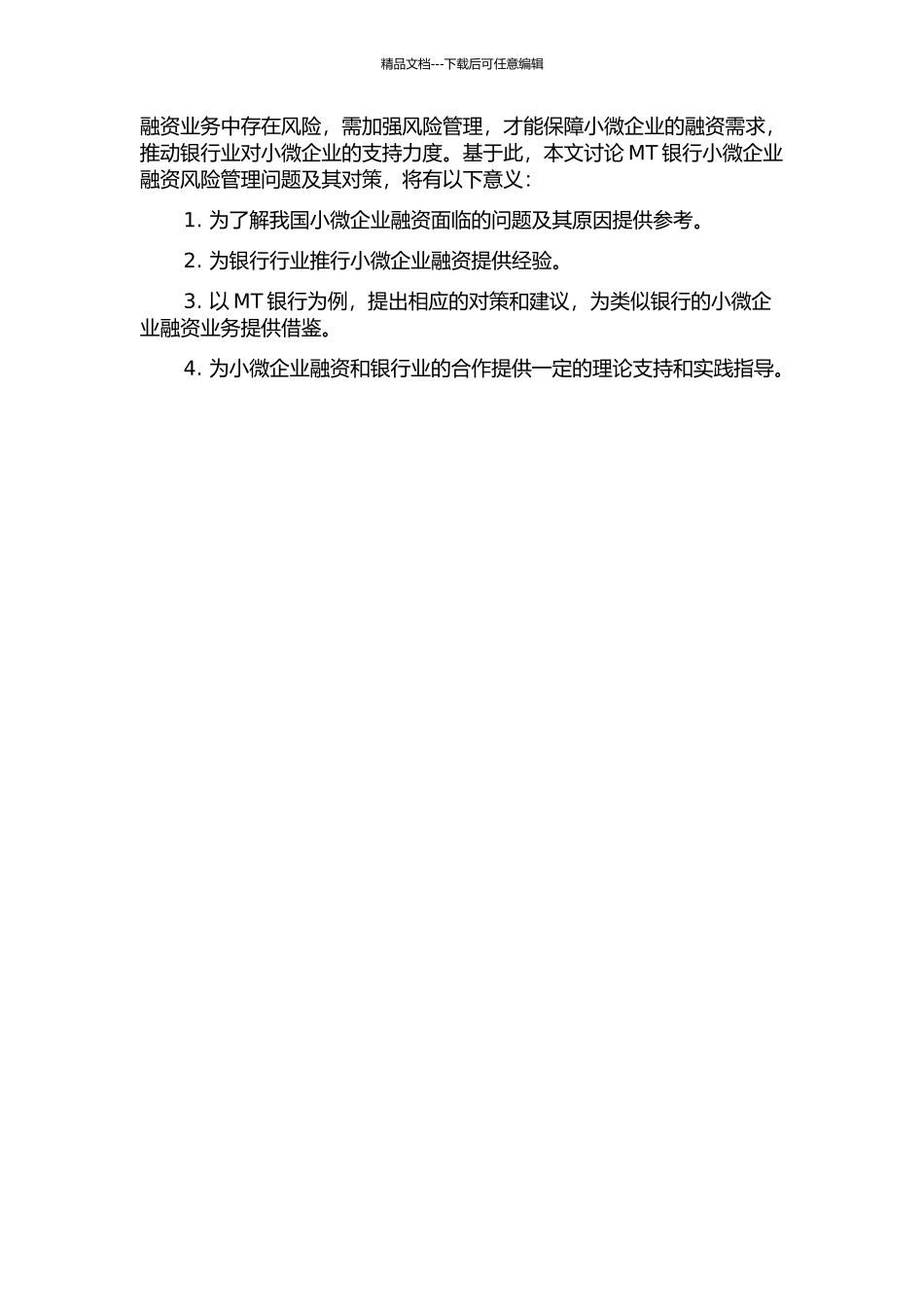 精品文档---下载后可任意编辑

融资业务中存在风险，需加强风险管理，才能保障小微企业的融资需求，推动银行业对小微企业的支持力度。基于此，本文讨论 MT 银行小微企业融资风险管理问题及其对策，将有以下意义：

1. 为了解我国小微企业融资面临的问题及其原因提供参考。

2. 为银行行业推行小微企业融资提供经验。

3. 以 MT 银行为例，提出相应的对策和建议，为类似银行的小微企业融资业务提供借鉴。

4. 为小微企业融资和银行业的合作提供一定的理论支持和实践指导。